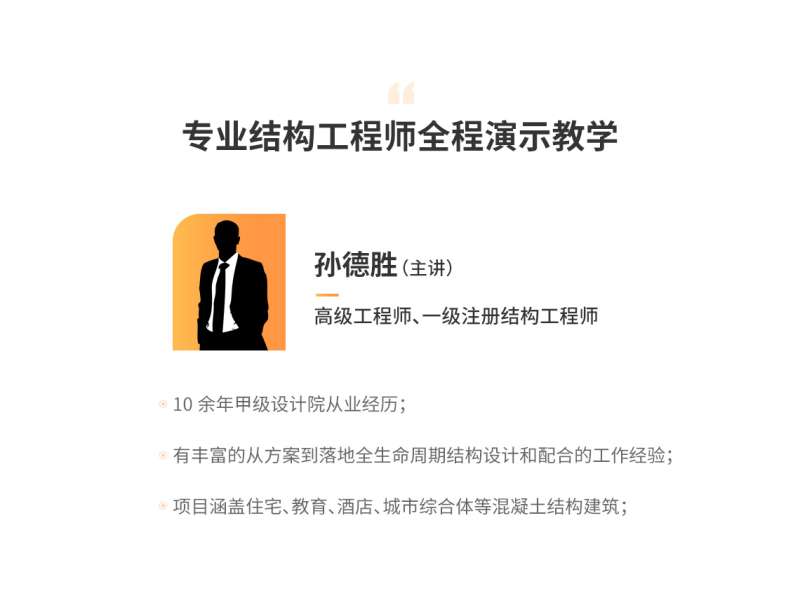 “

专业结构工程师全程演示教学

孙德胜（主讲）

高级工程师、一级注册结构工程师

10 余年甲级设计院从业经历；

有丰富的从方案到落地全生命周期结构设计和配合的工作经验；

项目涵盖住宅、教育、酒店、城市综合体等混凝土结构建筑；